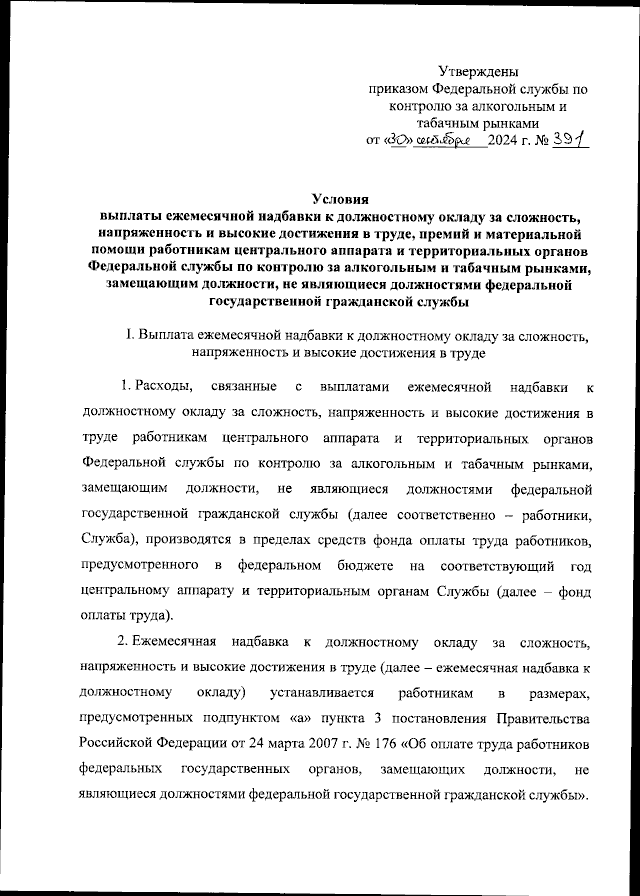 Утверждены
приказом Федеральной службы по контролю за алкогольным и табачным рынками
от «30» сентября 2024 г. № 391

Условия
выплаты ежемесячной надбавки к должностному окладу за сложность, напряженность и высокие достижения в труде, премий и материальной помощи работникам центрального аппарата и территориальных органов Федеральной службы по контролю за алкогольным и табачным рынками, замещающим должности, не являющиеся должностями федеральной государственной гражданской службы

I. Выплата ежемесячной надбавки к должностному окладу за сложность, напряженность и высокие достижения в труде

1. Расходы, связанные с выплатами ежемесячной надбавки к должностному окладу за сложность, напряженность и высокие достижения в труде работникам центрального аппарата и территориальных органов Федеральной службы по контролю за алкогольным и табачным рынками, замещающим должности, не являющиеся должностями федеральной государственной гражданской службы (далее соответственно – работники, Служба), производятся в пределах средств фонда оплаты труда работников, предусмотренного в федеральном бюджете на соответствующий год центральному аппарату и территориальным органам Службы (далее – фонд оплаты труда).

2. Ежемесячная надбавка к должностному окладу за сложность, напряженность и высокие достижения в труде (далее – ежемесячная надбавка к должностному окладу) устанавливается работникам в размерах, предусмотренных подпунктом «а» пункта 3 постановления Правительства Российской Федерации от 24 марта 2007 г. № 176 «Об оплате труда работников федеральных государственных органов, замещающих должности, не являющиеся должностями федеральной государственной гражданской службы».